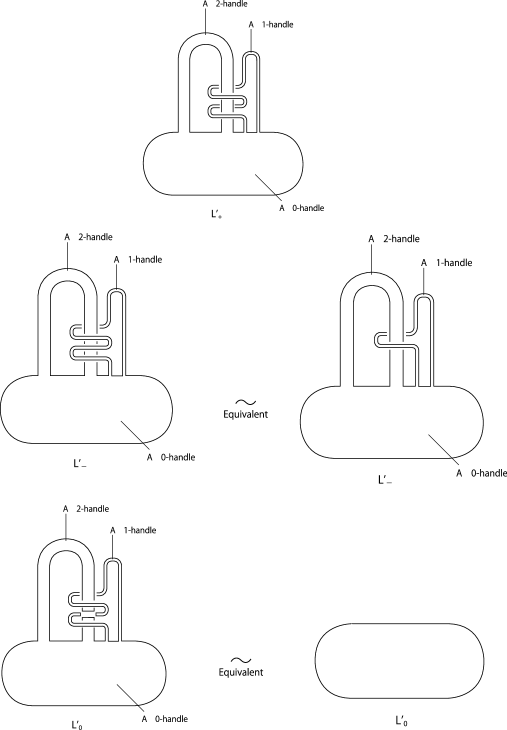 A 2-handle
A 1-handle
A 0-handle
$L'_+$

A 2-handle
A 1-handle
A 0-handle
$L'_-$

$\sim$
Equivalent

A 2-handle
A 1-handle
A 0-handle
$L'_-$

A 2-handle
A 1-handle
A 0-handle
$L'_0$

$\sim$
Equivalent

$L'_0$